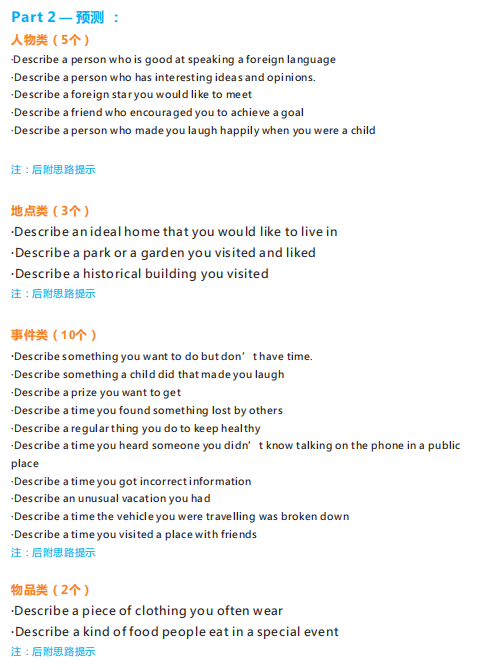 Part 2 — 预测 ：

人物类（5个）

·Describe a person who is good at speaking a foreign language
·Describe a person who has interesting ideas and opinions.
·Describe a foreign star you would like to meet
·Describe a friend who encouraged you to achieve a goal
·Describe a person who made you laugh happily when you were a child

注：后附思路提示

地点类（3个）

·Describe an ideal home that you would like to live in
·Describe a park or a garden you visited and liked
·Describe a historical building you visited

注：后附思路提示

事件类（10个）

·Describe something you want to do but don’t have time.
·Describe something a child did that made you laugh
·Describe a prize you want to get
·Describe a time you found something lost by others
·Describe a regular thing you do to keep healthy
·Describe a time you heard someone you didn’t know talking on the phone in a public place
·Describe a time you got incorrect information
·Describe an unusual vacation you had
·Describe a time the vehicle you were travelling was broken down
·Describe a time you visited a place with friends

注：后附思路提示

物品类（2个）

·Describe a piece of clothing you often wear
·Describe a kind of food people eat in a special event

注：后附思路提示